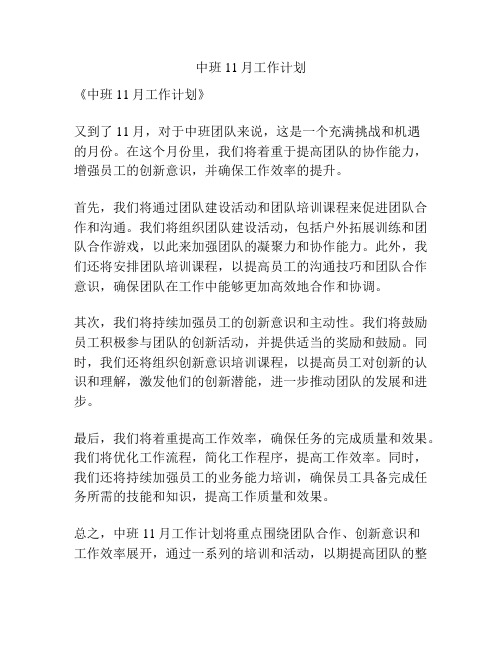 中班 11 月工作计划

《中班 11 月工作计划》

又到了 11 月，对于中班团队来说，这是一个充满挑战和机遇的月份。在这个月份里，我们将着重于提高团队的协作能力，增强员工的创新意识，并确保工作效率的提升。

首先，我们将通过团队建设活动和团队培训课程来促进团队合作和沟通。我们将组织团队建设活动，包括户外拓展训练和团队合作游戏，以此来加强团队的凝聚力和协作能力。此外，我们还将安排团队培训课程，以提高员工的沟通技巧和团队合作意识，确保团队在工作中能够更加高效地合作和协调。

其次，我们将持续加强员工的创新意识和主动性。我们将鼓励员工积极参与团队的创新活动，并提供适当的奖励和鼓励。同时，我们还将组织创新意识培训课程，以提高员工对创新的认识和理解，激发他们的创新潜能，进一步推动团队的发展和进步。

最后，我们将着重提高工作效率，确保任务的完成质量和效果。我们将优化工作流程，简化工作程序，提高工作效率。同时，我们还将持续加强员工的业务能力培训，确保员工具备完成任务所需的技能和知识，提高工作质量和效果。

总之，中班 11 月工作计划将重点围绕团队合作、创新意识和工作效率展开，通过一系列的培训和活动，以期提高团队的整